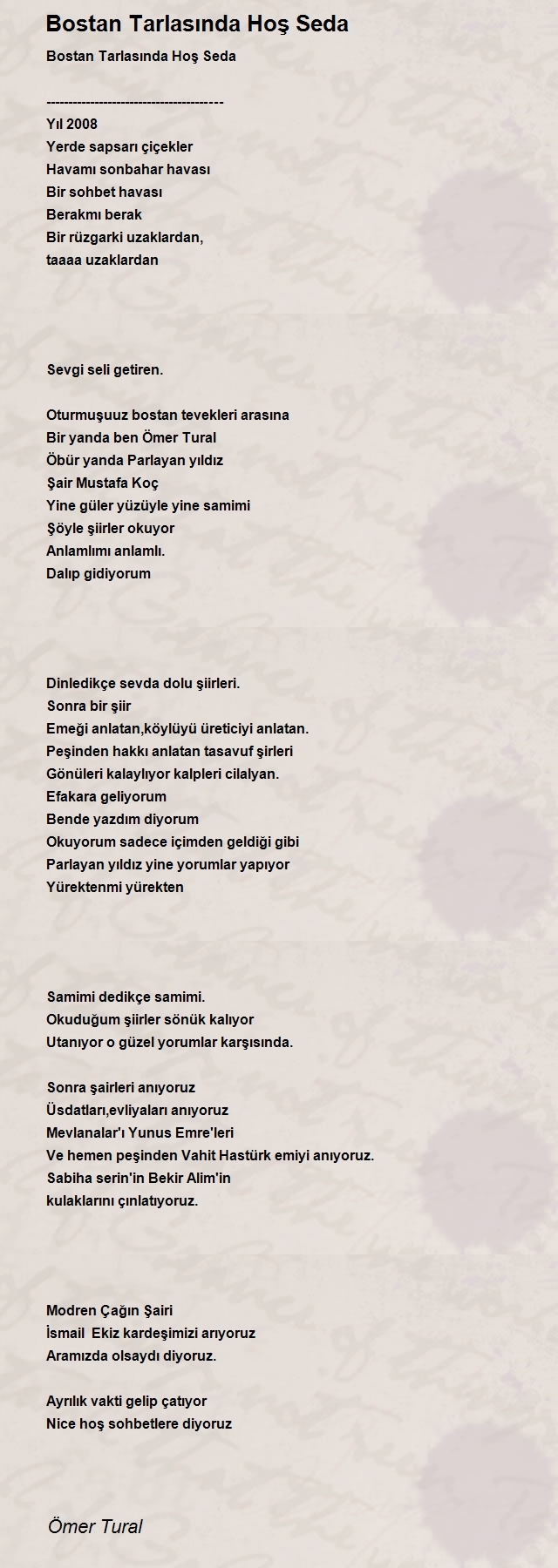 Bostan Tarlasında Hoş Seda

Bostan Tarlasında Hoş Seda

---------------------------------------
Yıl 2008
Yerde sapsarı çiçekler
Havamı sonbahar havası
Bir sohbet havası
Berakmı berak
Bir rüzgarki uzaklardan,
taaaa uzaklardan

Sevgi seli getiren.

Oturmuşuuz bostan tevekleri arasına
Bir yanda ben Ömer Tural
Öbür yanda Parlayan yıldız
Şair Mustafa Koç
Yine güler yüzüyle yine samimi
Şöyle şiirler okuyor
Anlamlımı anlamlı.
Dalıp gidiyorum

Dinledikçe sevda dolu şiirleri.
Sonra bir şiir
Emeği anlatan,köylüyü üreticiyi anlatan.
Peşinden hakkı anlatan tasavuf şirleri
Gönüleri kalaylıyor kalpleri cilalyan.
Efakara geliyorum
Bende yazdım diyorum
Okuyorum sadece içimden geldiği gibi
Parlayan yıldız yine yorumlar yapıyor
Yürektenmi yürekten

Samimi dedikçe samimi.
Okuduğum şiirler sönük kalıyor
Utanıyor o güzel yorumlar karşısında.

Sonra şairleri anıyoruz
Üsdatları,evliyaları anıyoruz
Mevlanalar'ı Yunus Emre'leri
Ve hemen peşinden Vahit Hastürk emiyi anıyoruz.
Sabiha serin'in Bekir Alim'in
kulaklarını çınlatıyoruz.

Modren Çağın Şairi
İsmail Ekiz kardeşimizi arıyoruz
Aramızda olsaydı diyoruz.

Ayrılık vakti gelip çatıyor
Nice hoş sohbetlere diyoruz

Ömer Tural